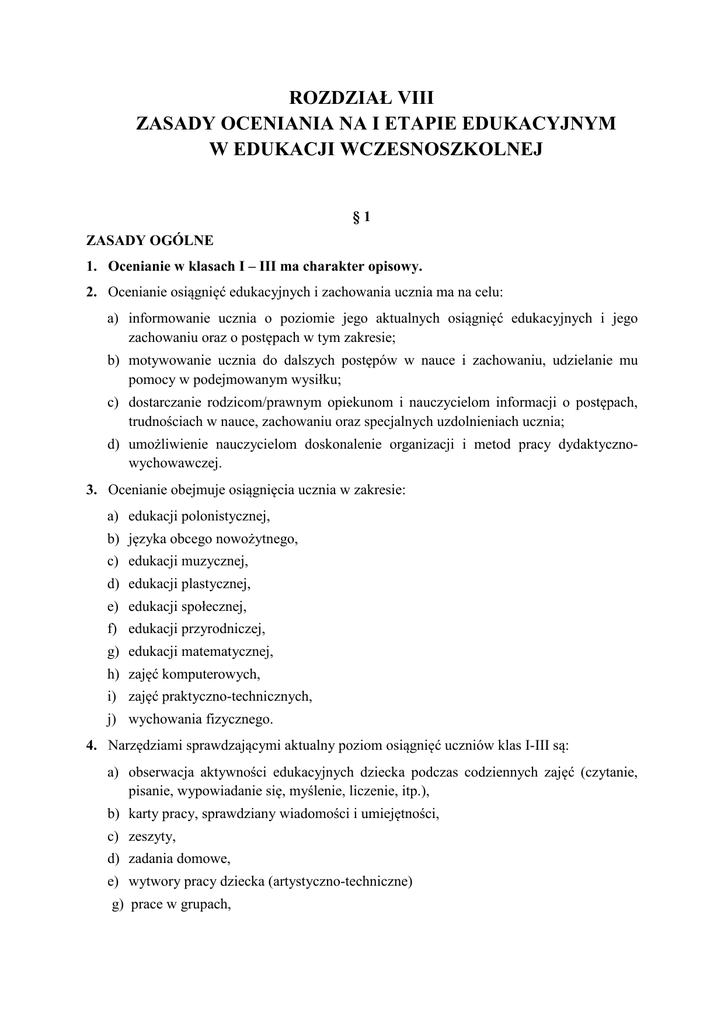 ROZDZIAŁ VIII
ZASADY OCENIANIA NA I ETAPIE EDUKACYJNYM
W EDUKACJI WCZESNOSZKOLNEJ

§ 1

ZASADY OGÓLNE

1. Ocenianie w klasach I – III ma charakter opisowy.

2. Ocenianie osiągnięć edukacyjnych i zachowania ucznia ma na celu:

a) informowanie ucznia o poziomie jego aktualnych osiągnięć edukacyjnych i jego zachowaniu oraz o postępach w tym zakresie;

b) motywowanie ucznia do dalszych postępów w nauce i zachowaniu, udzielanie mu pomocy w podejmowanym wysiłku;

c) dostarczanie rodzicom/prawnym opiekunom i nauczycielom informacji o postępach, trudnościach w nauce, zachowaniu oraz specjalnych uzdolnieniach ucznia;

d) umożliwienie nauczycielom doskonalenie organizacji i metod pracy dydaktyczno-wychowawczej.

3. Ocenianie obejmuje osiągnięcia ucznia w zakresie:

a) edukacji polonistycznej,

b) języka obcego nowożytnego,

c) edukacji muzycznej,

d) edukacji plastycznej,

e) edukacji społecznej,

f) edukacji przyrodniczej,

g) edukacji matematycznej,

h) zajęć komputerowych,

i) zajęć praktyczno-technicznych,

j) wychowania fizycznego.

4. Narzędziami sprawdzającymi aktualny poziom osiągnięć uczniów klas I-III są:

a) obserwacja aktywności edukacyjnych dziecka podczas codziennych zajęć (czytanie, pisanie, wypowiadanie się, myślenie, liczenie, itp.),

b) karty pracy, sprawdziany wiadomości i umiejętności,

c) zeszyty,

d) zadania domowe,

e) wytwory pracy dziecka (artystyczno-techniczne)

g) prace w grupach,